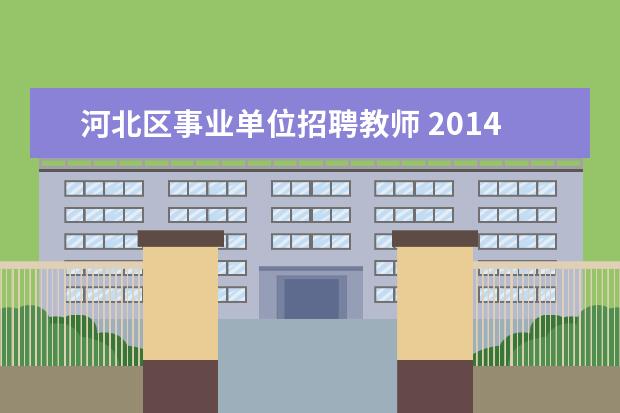 河北区事业单位招聘教师 2014